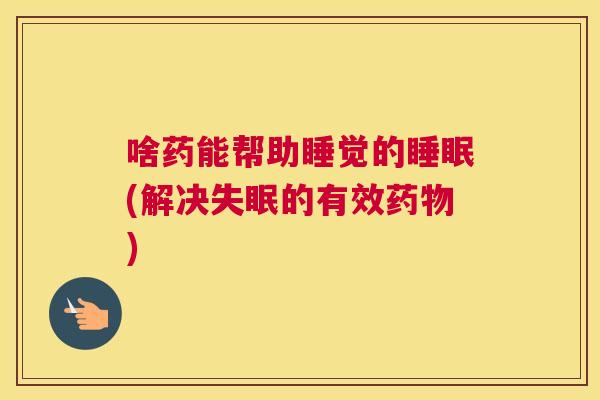 啥药能帮助睡觉的睡眠(解决失眠的有效药物)